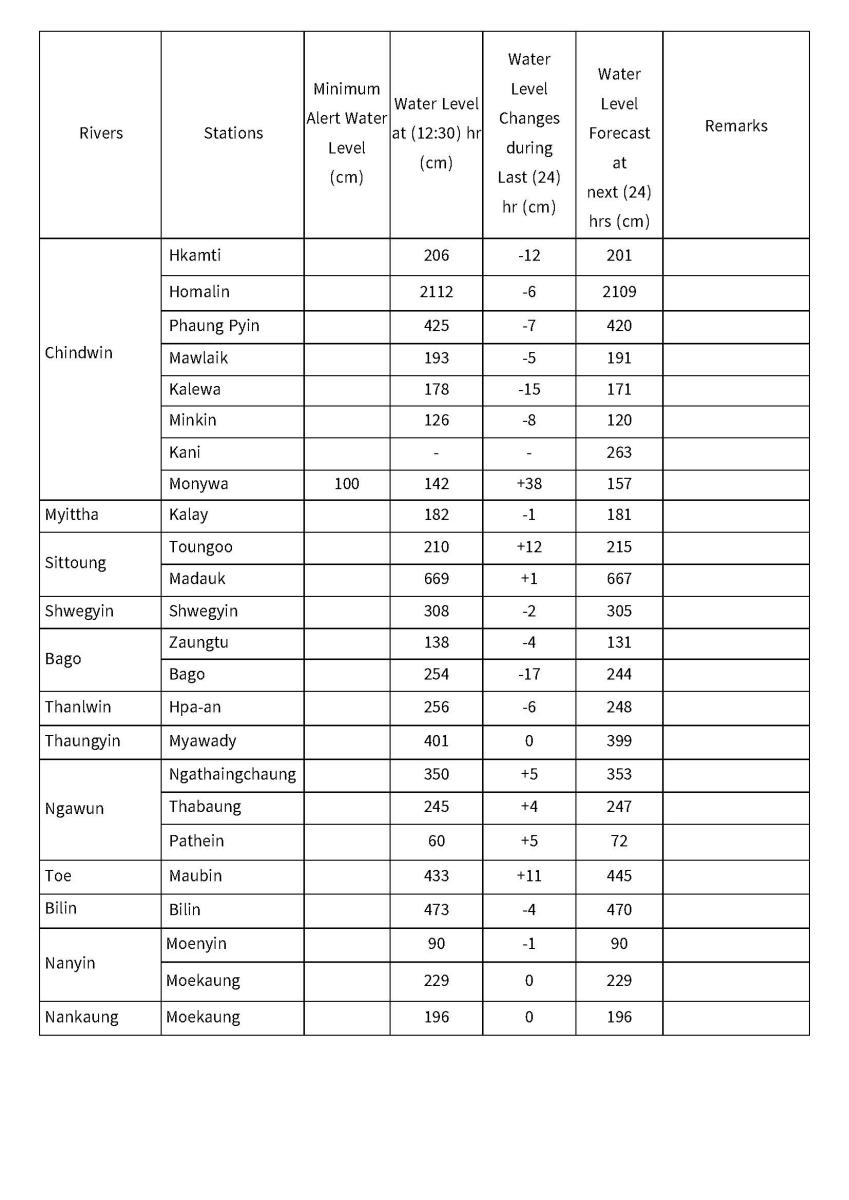 | Rivers | Stations | Minimum Alert Water Level (cm) | Water Level at (12:30) hr (cm) | Water Level Changes during Last (24) hr (cm) | Water Level Forecast at next (24) hrs (cm) | Remarks |
|---|---|---|---|---|---|---|
| Chindwin | Hkamti | | 206 | -12 | 201 | |
| | Homalin | | 2112 | -6 | 2109 | |
| | Phaung Pyin | | 425 | -7 | 420 | |
| | Mawlaik | | 193 | -5 | 191 | |
| | Kalewa | | 178 | -15 | 171 | |
| | Minkin | | 126 | -8 | 120 | |
| | Kani | | - | - | 263 | |
| | Monywa | 100 | 142 | +38 | 157 | |
| Myittha | Kalay | | 182 | -1 | 181 | |
| Sittoung | Toungoo | | 210 | +12 | 215 | |
| | Madauk | | 669 | +1 | 667 | |
| Shwegyin | Shwegyin | | 308 | -2 | 305 | |
| Bago | Zaungtu | | 138 | -4 | 131 | |
| | Bago | | 254 | -17 | 244 | |
| Thanlwin | Hpa-an | | 256 | -6 | 248 | |
| Thaungyin | Myawady | | 401 | 0 | 399 | |
| Ngawun | Ngathaingchaung | | 350 | +5 | 353 | |
| | Thabaung | | 245 | +4 | 247 | |
| | Pathein | | 60 | +5 | 72 | |
| Toe | Maubin | | 433 | +11 | 445 | |
| Bilin | Bilin | | 473 | -4 | 470 | |
| Nanyin | Moenyin | | 90 | -1 | 90 | |
| | Moekaung | | 229 | 0 | 229 | |
| Nankaung | Moekaung | | 196 | 0 | 196 | |